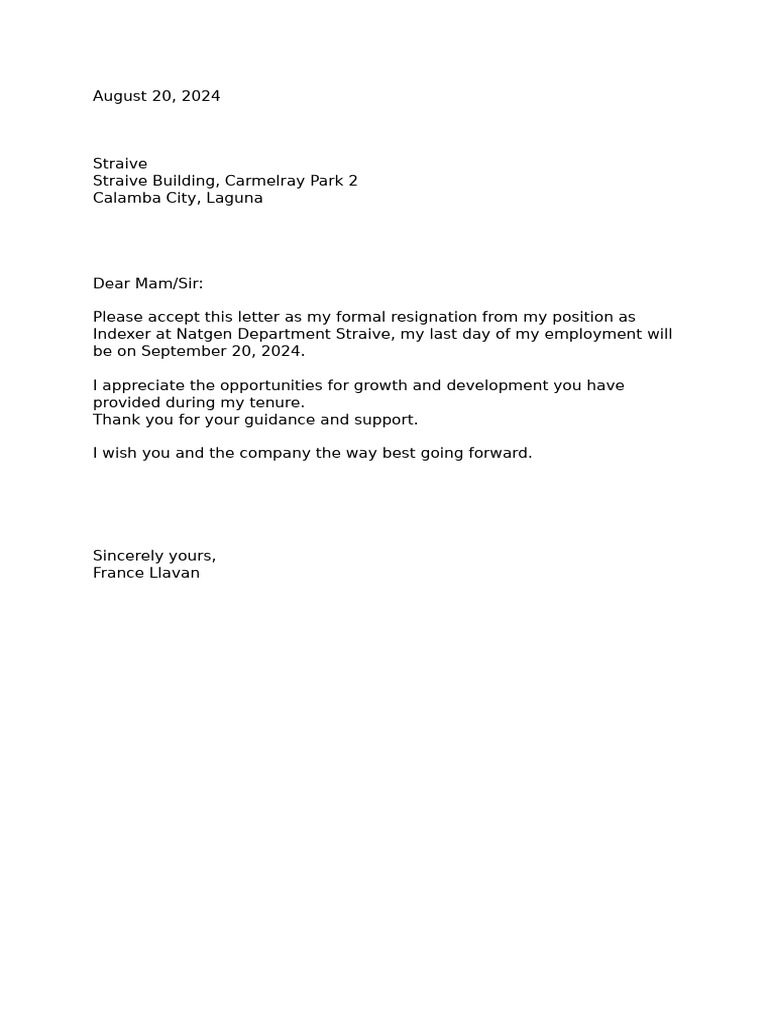 August 20, 2024

Straive
Straive Building, Carmelray Park 2
Calamba City, Laguna

Dear Mam/Sir:

Please accept this letter as my formal resignation from my position as Indexer at Natgen Department Straive, my last day of my employment will be on September 20, 2024.

I appreciate the opportunities for growth and development you have provided during my tenure.
Thank you for your guidance and support.

I wish you and the company the way best going forward.

Sincerely yours,
France Llavan